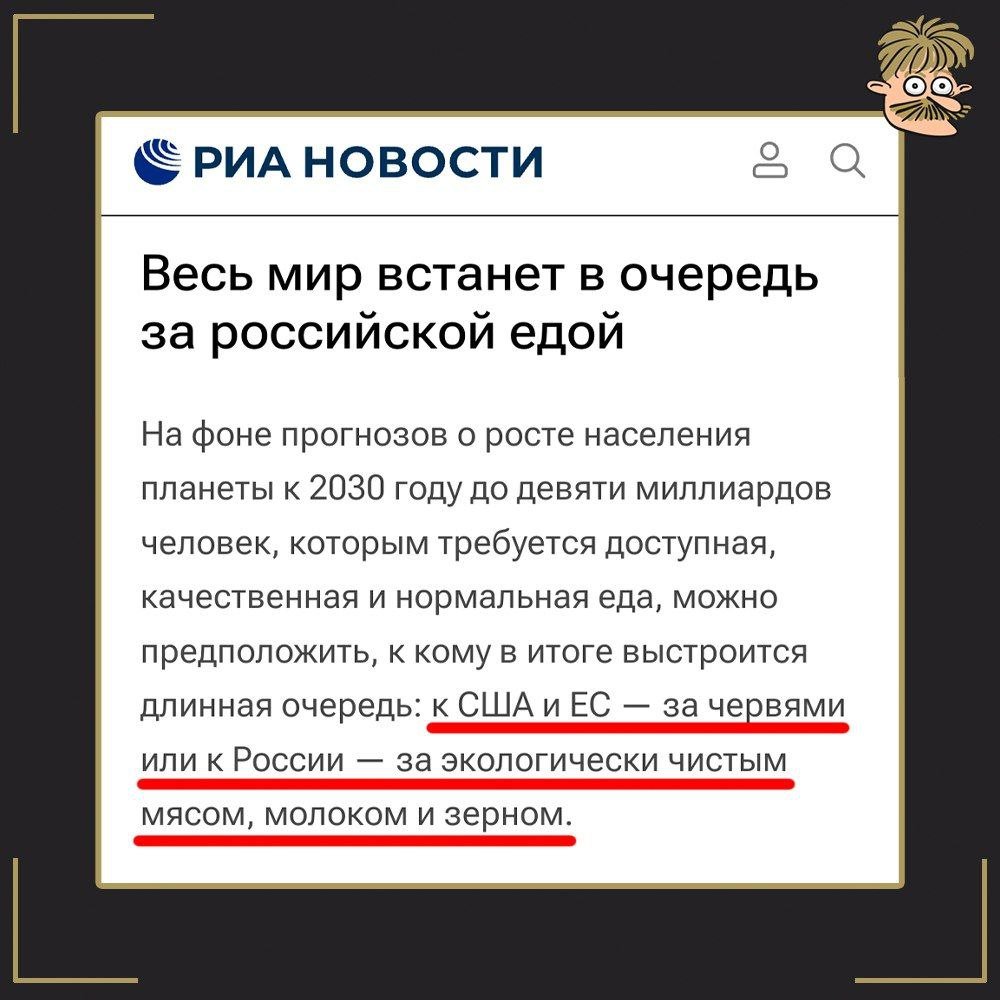 РИА НОВОСТИ

Весь мир встанет в очередь за российской едой

На фоне прогнозов о росте населения планеты к 2030 году до девяти миллиардов человек, которым требуется доступная, качественная и нормальная еда, можно предположить, к кому в итоге выстроится длинная очередь: к США и ЕС — за червями или к России — за экологически чистым мясом, молоком и зерном.